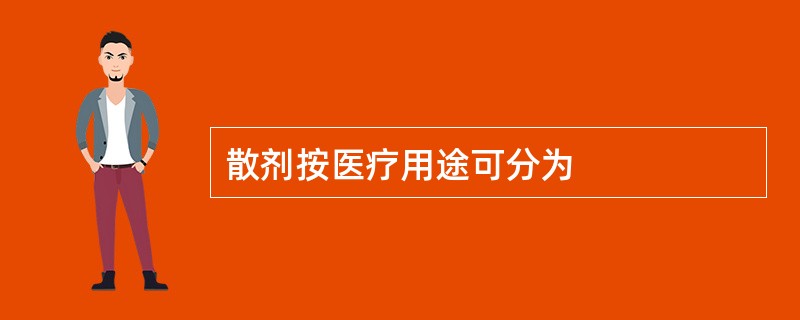 散剂按医疗用途可分为